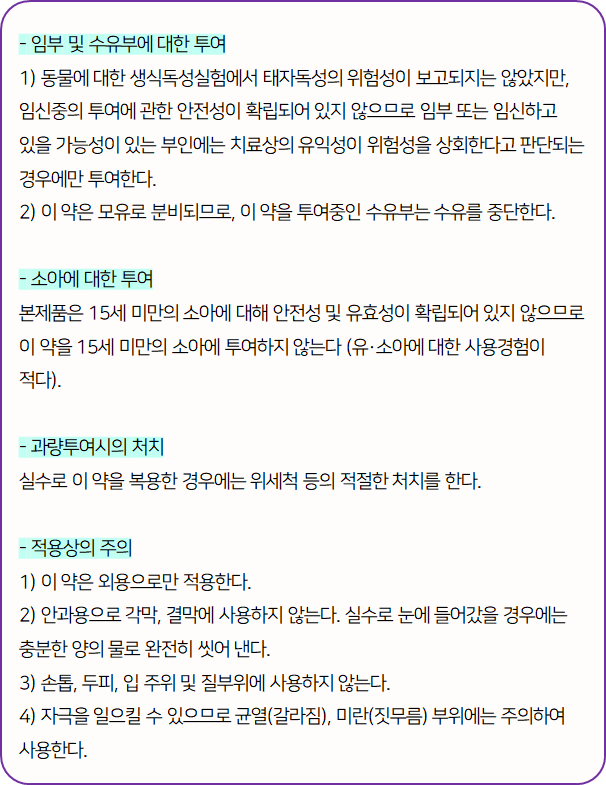 - 임부 및 수유부에 대한 투여

1) 동물에 대한 생식독성실험에서 태자독성의 위험성이 보고되지는 않았지만, 임신중의 투여에 관한 안전성이 확립되어 있지 않으므로 임부 또는 임신하고 있을 가능성이 있는 부인에는 치료상의 유익성이 위험성을 상회한다고 판단되는 경우에만 투여한다.

2) 이 약은 모유로 분비되므로, 이 약을 투여중인 수유부는 수유를 중단한다.

- 소아에 대한 투여

본제품은 15세 미만의 소아에 대해 안전성 및 유효성이 확립되어 있지 않으므로 이 약을 15세 미만의 소아에 투여하지 않는다 (유·소아에 대한 사용경험이 적다).

- 과량투여시의 처치

실수로 이 약을 복용한 경우에는 위세척 등의 적절한 처치를 한다.

- 적용상의 주의

1) 이 약은 외용으로만 적용한다.

2) 안과용으로 각막, 결막에 사용하지 않는다. 실수로 눈에 들어갔을 경우에는 충분한 양의 물로 완전히 씻어 낸다.

3) 손톱, 두피, 입 주위 및 질부위에 사용하지 않는다.

4) 자극을 일으킬 수 있으므로 균열(갈라짐), 미란(짓무름) 부위에는 주의하여 사용한다.